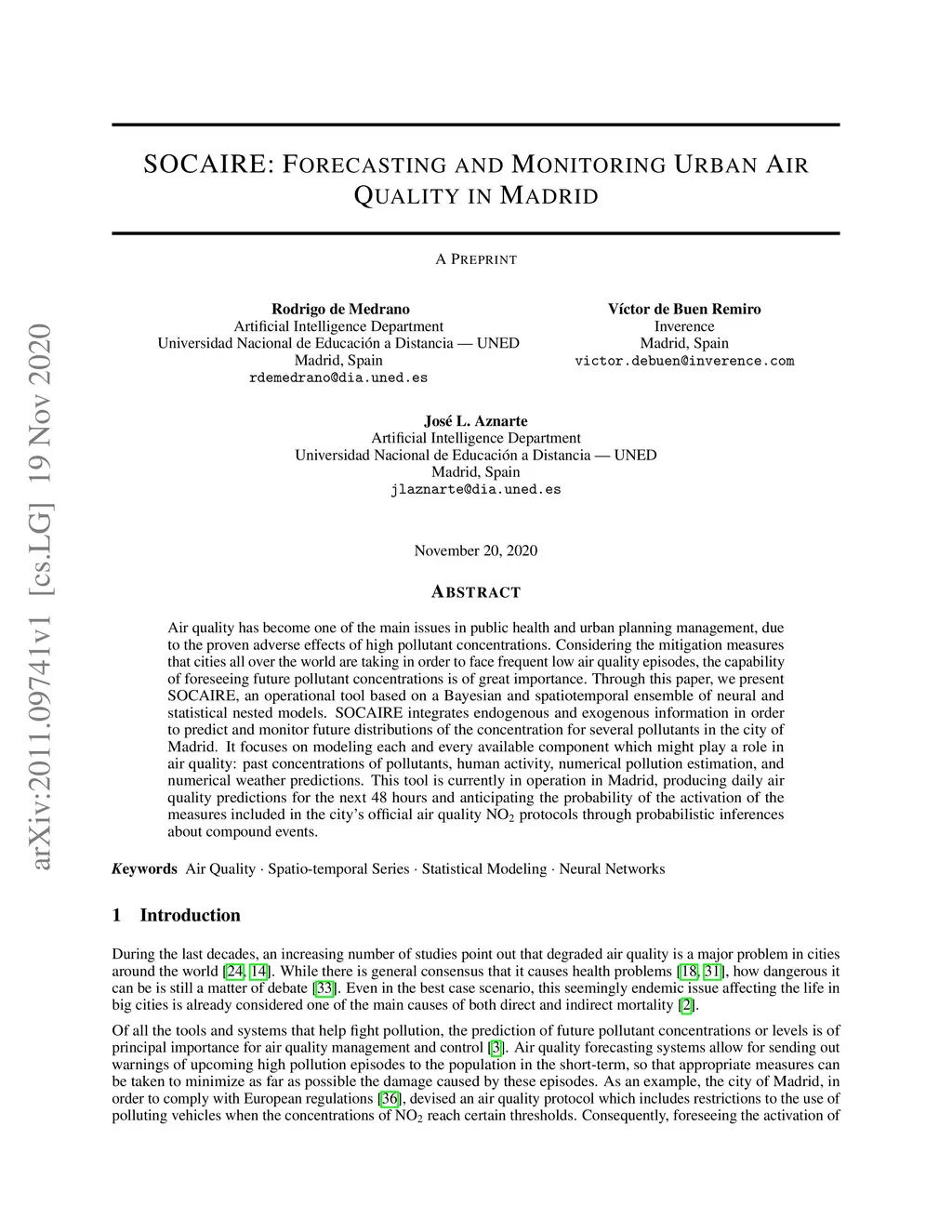 arXiv:2011.09741v1 [cs.LG] 19 Nov 2020

SOCAIRE: FORECASTING AND MONITORING URBAN AIR QUALITY IN MADRID

A PREPRINT

Rodrigo de Medrano
Artificial Intelligence Department
Universidad Nacional de Educación a Distancia — UNED
Madrid, Spain
rdemedrano@dia.uned.es

Víctor de Buen Remiro
Inverence
Madrid, Spain
victor.debuen@inverence.com

José L. Aznarte
Artificial Intelligence Department
Universidad Nacional de Educación a Distancia — UNED
Madrid, Spain
jlaznarte@dia.uned.es

November 20, 2020

ABSTRACT

Air quality has become one of the main issues in public health and urban planning management, due to the proven adverse effects of high pollutant concentrations. Considering the mitigation measures that cities all over the world are taking in order to face frequent low air quality episodes, the capability of foreseeing future pollutant concentrations is of great importance. Through this paper, we present SOCAIRE, an operational tool based on a Bayesian and spatiotemporal ensemble of neural and statistical nested models. SOCAIRE integrates endogenous and exogenous information in order to predict and monitor future distributions of the concentration for several pollutants in the city of Madrid. It focuses on modeling each and every available component which might play a role in air quality: past concentrations of pollutants, human activity, numerical pollution estimation, and numerical weather predictions. This tool is currently in operation in Madrid, producing daily air quality predictions for the next 48 hours and anticipating the probability of the activation of the measures included in the city's official air quality $NO_2$ protocols through probabilistic inferences about compound events.

Keywords Air Quality · Spatio-temporal Series · Statistical Modeling · Neural Networks

1 Introduction

During the last decades, an increasing number of studies point out that degraded air quality is a major problem in cities around the world [24, 14]. While there is general consensus that it causes health problems [18, 31], how dangerous it can be is still a matter of debate [33]. Even in the best case scenario, this seemingly endemic issue affecting the life in big cities is already considered one of the main causes of both direct and indirect mortality [2].

Of all the tools and systems that help fight pollution, the prediction of future pollutant concentrations or levels is of principal importance for air quality management and control [3]. Air quality forecasting systems allow for sending out warnings of upcoming high pollution episodes to the population in the short-term, so that appropriate measures can be taken to minimize as far as possible the damage caused by these episodes. As an example, the city of Madrid, in order to comply with European regulations [36], devised an air quality protocol which includes restrictions to the use of polluting vehicles when the concentrations of $NO_2$ reach certain thresholds. Consequently, foreseeing the activation of